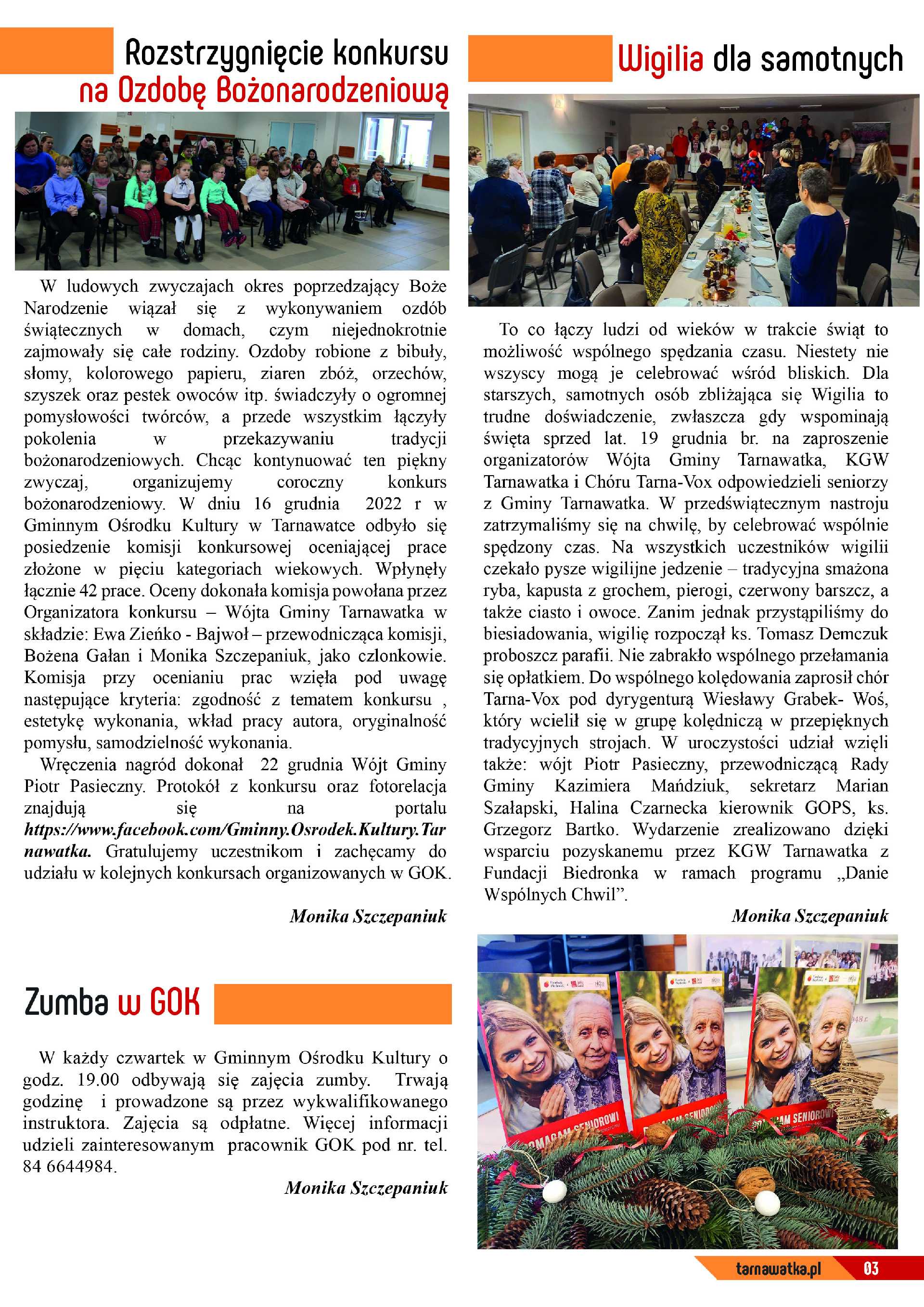 Rozstrzygnięcie konkursu na Ozdobę Bożonarodzeniową

W ludowych zwyczajach okres poprzedzający Boże Narodzenie wiązał się z wykonywaniem ozdób świątecznych w domach, czym niejednokrotnie zajmowały się całe rodziny. Ozdoby robione z bibuły, słomy, kolorowego papieru, ziaren zbóż, orzechów, szyszek oraz pestek owoców itp. świadczyły o ogromnej pomysłowości twórców, a przede wszystkim łączyły pokolenia w przekazywaniu tradycji bożonarodzeniowych. Chcąc kontynuować ten piękny zwyczaj, organizujemy coroczny konkurs bożonarodzeniowy. W dniu 16 grudnia 2022 r w Gminnym Ośrodku Kultury w Tarnawatce odbyło się posiedzenie komisji konkursowej oceniającej prace złożone w pięciu kategoriach wiekowych. Wpłynęły łącznie 42 prace. Oceny dokonała komisja powołana przez Organizatora konkursu – Wójta Gminy Tarnawatka w składzie: Ewa Zieńko - Bajwoł – przewodnicząca komisji, Bożena Gałan i Monika Szczepaniuk, jako członkowie. Komisja przy ocenianiu prac wzięła pod uwagę następujące kryteria: zgodność z tematem konkursu , estetykę wykonania, wkład pracy autora, oryginalność pomysłu, samodzielność wykonania.

Wręczenia nagród dokonał 22 grudnia Wójt Gminy Piotr Pasieczny. Protokół z konkursu oraz fotorelacja znajdują się na portalu https://www.facebook.com/Gminny.Osrodek.Kultury.Tarnawatka. Gratulujemy uczestnikom i zachęcamy do udziału w kolejnych konkursach organizowanych w GOK.

Monika Szczepaniuk

Zumba w GOK

W każdy czwartek w Gminnym Ośrodku Kultury o godz. 19.00 odbywają się zajęcia zumby. Trwają godzinę i prowadzone są przez wykwalifikowanego instruktora. Zajęcia są odpłatne. Więcej informacji udzieli zainteresowanym pracownik GOK pod nr. tel. 84 6644984.

Monika Szczepaniuk

Wigilia dla samotnych

To co łączy ludzi od wieków w trakcie świąt to możliwość wspólnego spędzania czasu. Niestety nie wszyscy mogą je celebrować wśród bliskich. Dla starszych, samotnych osób zbliżająca się Wigilia to trudne doświadczenie, zwłaszcza gdy wspominają święta sprzed lat. 19 grudnia br. na zaproszenie organizatorów Wójta Gminy Tarnawatka, KGW Tarnawatka i Chóru Tarna-Vox odpowiedzieli seniorzy z Gminy Tarnawatka. W przedświątecznym nastroju zatrzymaliśmy się na chwilę, by celebrować wspólnie spędzony czas. Na wszystkich uczestników wigilii czekało pysze wigilijne jedzenie – tradycyjna smażona ryba, kapusta z grochem, pierogi, czerwony barszcz, a także ciasto i owoce. Zanim jednak przystąpiliśmy do biesiadowania, wigilię rozpoczął ks. Tomasz Demczuk proboszcz parafii. Nie zabrakło wspólnego przełamania się opłatkiem. Do wspólnego kolędowania zaprosił chór Tarna-Vox pod dyrygenturą Wiesławy Grabek- Woś, który wcielił się w grupę kolędniczą w przepięknych tradycyjnych strojach. W uroczystości udział wzięli także: wójt Piotr Pasieczny, przewodniczącą Rady Gminy Kazimiera Mańdziuk, sekretarz Marian Szałapski, Halina Czarnecka kierownik GOPS, ks. Grzegorz Bartko. Wydarzenie zrealizowano dzięki wsparciu pozyskanemu przez KGW Tarnawatka z Fundacji Biedronka w ramach programu „Danie Wspólnych Chwil”.

Monika Szczepaniuk

POMAGAM SENIOROWI

tarnawatka.pl 03